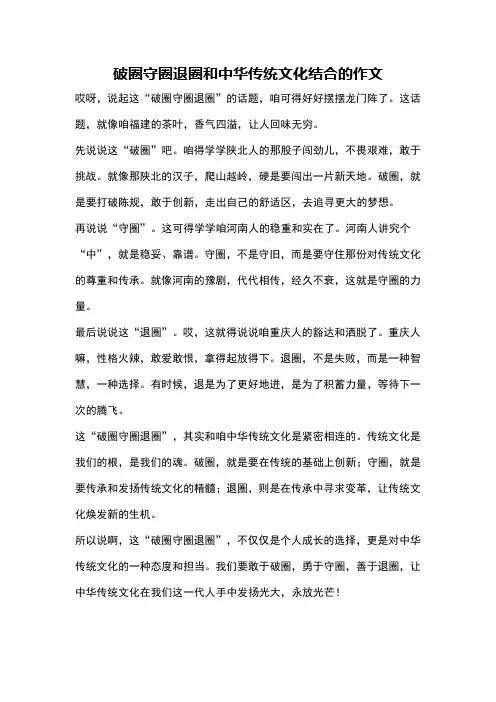 破圈守圈退圈和中华传统文化结合的作文

哎呀，说起这“破圈守圈退圈”的话题，咱可得好好摆摆龙门阵了。这话题，就像咱福建的茶叶，香气四溢，让人回味无穷。

先说说这“破圈”吧。咱得学学陕北人的那股子闯劲儿，不畏艰难，敢于挑战。就像那陕北的汉子，爬山越岭，硬是要闯出一片新天地。破圈，就是要打破陈规，敢于创新，走出自己的舒适区，去追寻更大的梦想。

再说说“守圈”。这可得学学咱河南人的稳重和实在了。河南人讲究个“中”，就是稳妥、靠谱。守圈，不是守旧，而是要守住那份对传统文化的尊重和传承。就像河南的豫剧，代代相传，经久不衰，这就是守圈的力量。

最后说说这“退圈”。哎，这就得说说咱重庆人的豁达和洒脱了。重庆人嘛，性格火辣，敢爱敢恨，拿得起放得下。退圈，不是失败，而是一种智慧，一种选择。有时候，退是为了更好地进，是为了积蓄力量，等待下一次的腾飞。

这“破圈守圈退圈”，其实和咱中华传统文化是紧密相连的。传统文化是我们的根，是我们的魂。破圈，就是要在传统的基础上创新；守圈，就是要传承和发扬传统文化的精髓；退圈，则是在传承中寻求变革，让传统文化焕发新的生机。

所以说啊，这“破圈守圈退圈”，不仅仅是个人成长的选择，更是对中华传统文化的一种态度和担当。我们要敢于破圈，勇于守圈，善于退圈，让中华传统文化在我们这一代人手中发扬光大，永放光芒！